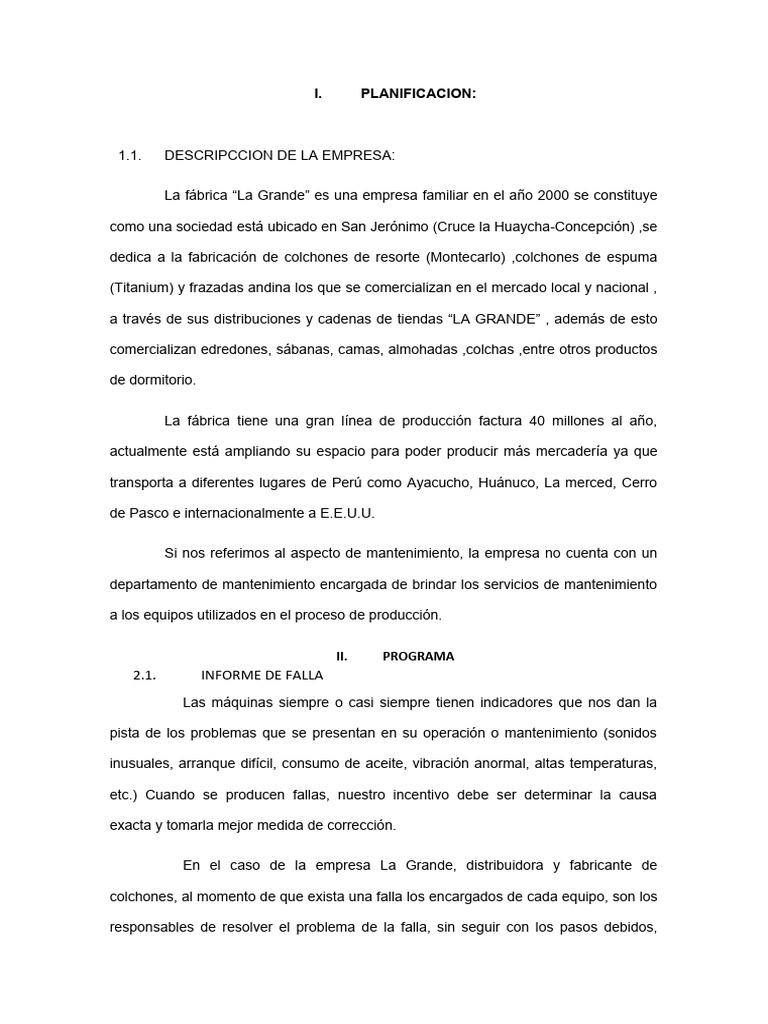 I. PLANIFICACION:

1.1. DESCRIPCCION DE LA EMPRESA:

La fábrica “La Grande” es una empresa familiar en el año 2000 se constituye como una sociedad está ubicado en San Jerónimo (Cruce la Huaycha-Concepción) ,se dedica a la fabricación de colchones de resorte (Montecarlo) ,colchones de espuma (Titanium) y frazadas andina los que se comercializan en el mercado local y nacional , a través de sus distribuciones y cadenas de tiendas “LA GRANDE” , además de esto comercializan edredones, sábanas, camas, almohadas ,colchas ,entre otros productos de dormitorio.

La fábrica tiene una gran línea de producción factura 40 millones al año, actualmente está ampliando su espacio para poder producir más mercadería ya que transporta a diferentes lugares de Perú como Ayacucho, Huánuco, La merced, Cerro de Pasco e internacionalmente a E.E.U.U.

Si nos referimos al aspecto de mantenimiento, la empresa no cuenta con un departamento de mantenimiento encargada de brindar los servicios de mantenimiento a los equipos utilizados en el proceso de producción.

II. PROGRAMA

2.1. INFORME DE FALLA

Las máquinas siempre o casi siempre tienen indicadores que nos dan la pista de los problemas que se presentan en su operación o mantenimiento (sonidos inusuales, arranque difícil, consumo de aceite, vibración anormal, altas temperaturas, etc.) Cuando se producen fallas, nuestro incentivo debe ser determinar la causa exacta y tomarla mejor medida de corrección.

En el caso de la empresa La Grande, distribuidora y fabricante de colchones, al momento de que exista una falla los encargados de cada equipo, son los responsables de resolver el problema de la falla, sin seguir con los pasos debidos,